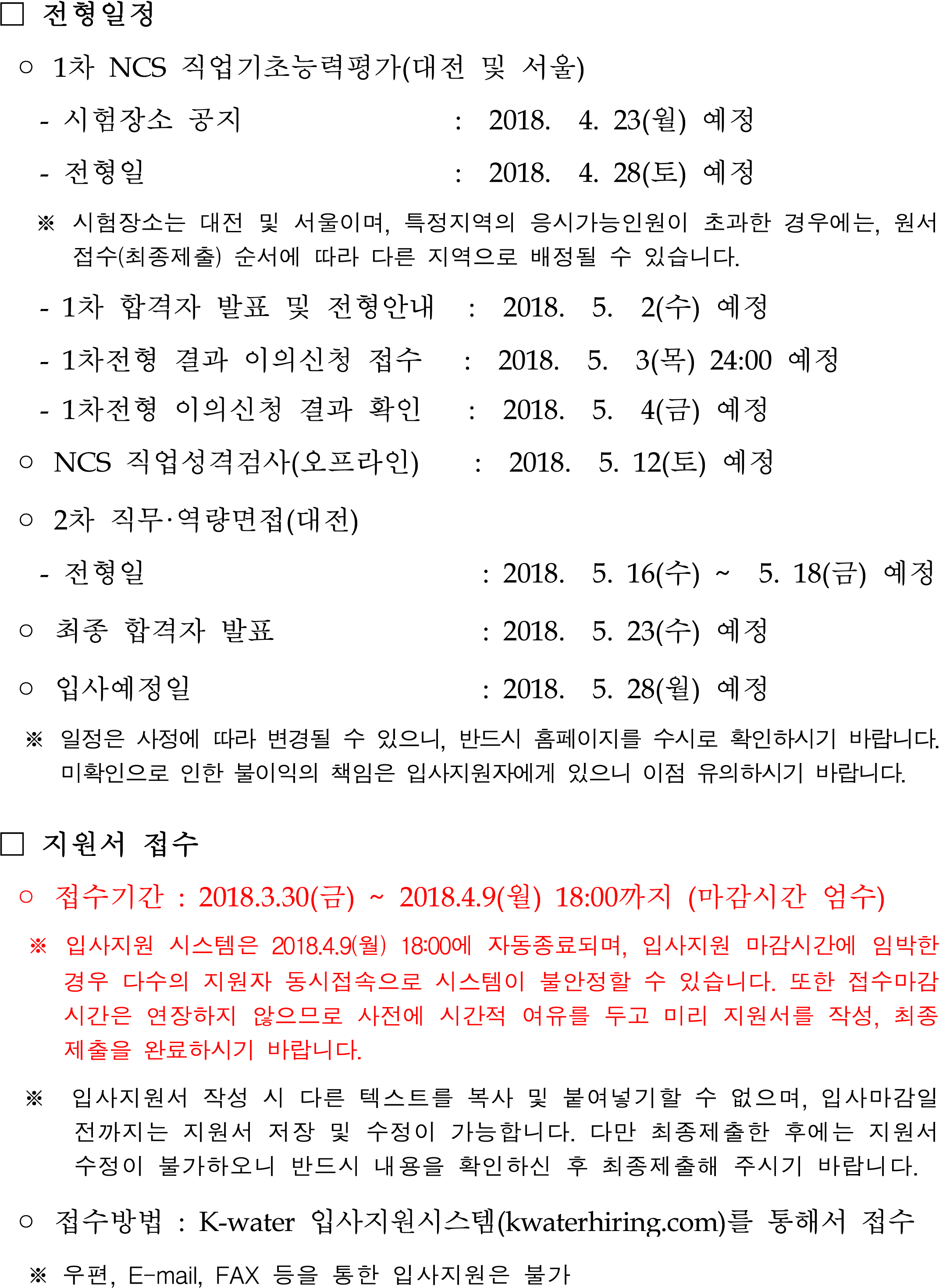 □ 전형일정

○ 1차 NCS 직업기초능력평가(대전 및 서울)

- 시험장소 공지 : 2018. 4. 23(월) 예정

- 전형일 : 2018. 4. 28(토) 예정

※ 시험장소는 대전 및 서울이며, 특정지역의 응시가능인원이 초과한 경우에는, 원서 접수(최종제출) 순서에 따라 다른 지역으로 배정될 수 있습니다.

- 1차 합격자 발표 및 전형안내 : 2018. 5. 2(수) 예정

- 1차전형 결과 이의신청 접수 : 2018. 5. 3(목) 24:00 예정

- 1차전형 이의신청 결과 확인 : 2018. 5. 4(금) 예정

○ NCS 직업성격검사(오프라인) : 2018. 5. 12(토) 예정

○ 2차 직무·역량면접(대전)

- 전형일 : 2018. 5. 16(수) ~ 5. 18(금) 예정

○ 최종 합격자 발표 : 2018. 5. 23(수) 예정

○ 입사예정일 : 2018. 5. 28(월) 예정

※ 일정은 사정에 따라 변경될 수 있으니, 반드시 홈페이지를 수시로 확인하시기 바랍니다. 미확인으로 인한 불이익의 책임은 입사지원자에게 있으니 이점 유의하시기 바랍니다.

□ 지원서 접수

○ 접수기간 : 2018.3.30(금) ~ 2018.4.9(월) 18:00까지 (마감시간 엄수)

※ 입사지원 시스템은 2018.4.9(월) 18:00에 자동종료되며, 입사지원 마감시간에 임박한 경우 다수의 지원자 동시접속으로 시스템이 불안정할 수 있습니다. 또한 접수마감 시간은 연장하지 않으므로 사전에 시간적 여유를 두고 미리 지원서를 작성, 최종 제출을 완료하시기 바랍니다.

※ 입사지원서 작성 시 다른 텍스트를 복사 및 붙여넣기할 수 없으며, 입사마감일 전까지는 지원서 저장 및 수정이 가능합니다. 다만 최종제출한 후에는 지원서 수정이 불가하오니 반드시 내용을 확인하신 후 최종제출해 주시기 바랍니다.

○ 접수방법 : K-water 입사지원시스템(kwaterhiring.com)를 통해서 접수

※ 우편, E-mail, FAX 등을 통한 입사지원은 불가